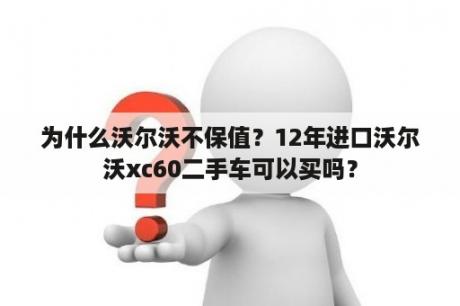 为什么沃尔沃不保值？12年进口沃尔沃xc60二手车可以买吗？